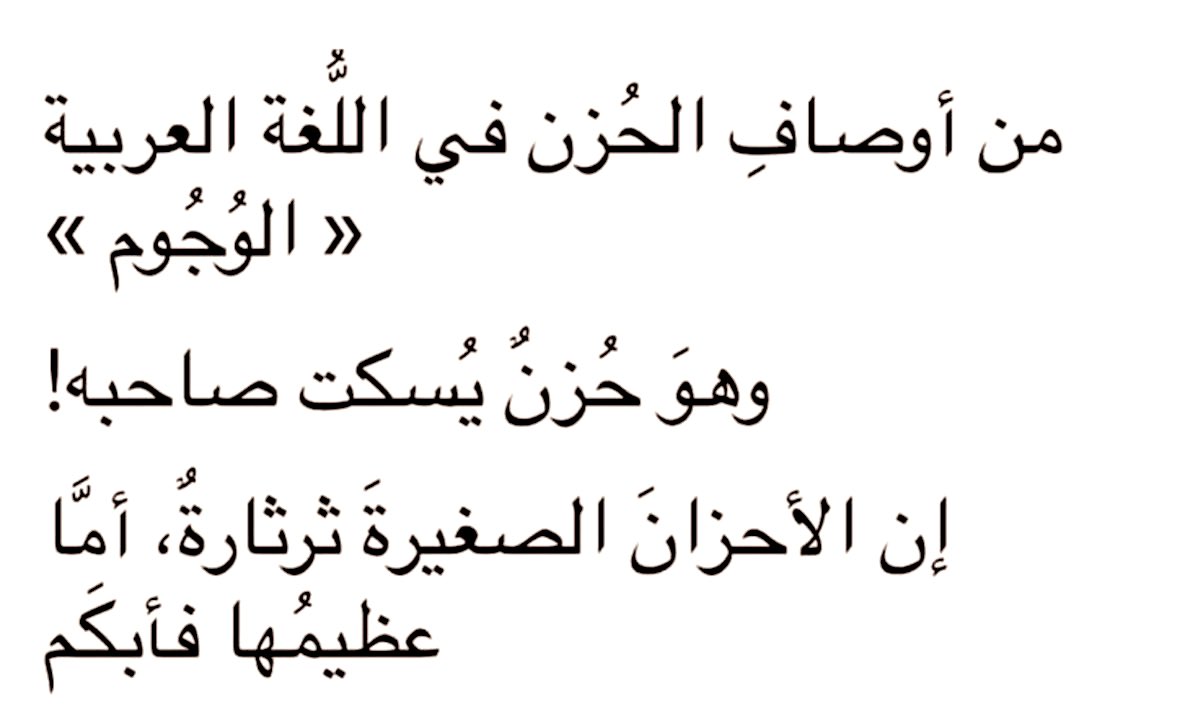 من أوصافِ الحُزن في اللُّغة العربية « الوُجُوم »

وهوَ حُزنٌ يُسكت صاحبه!

إن الأحزانَ الصغيرةَ ثرثارةٌ، أمَّا عظيمُها فأبكَم